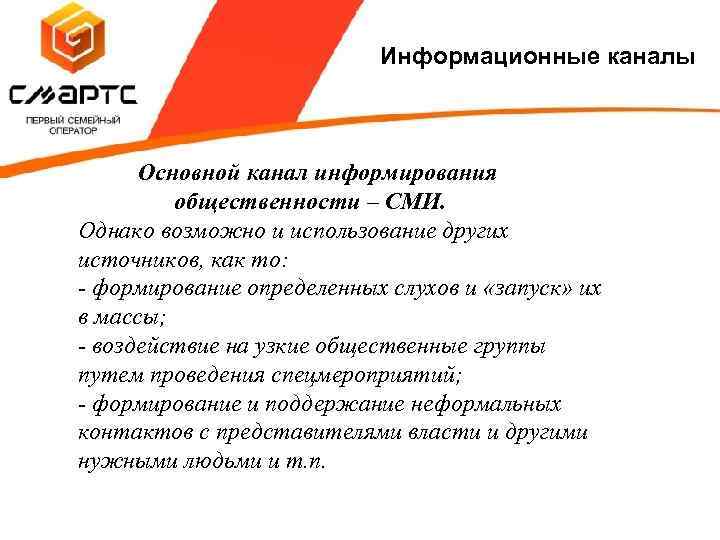 СМАРТС
ПЕРВЫЙ СЕМЕЙНЫЙ ОПЕРАТОР

Информационные каналы

Основной канал информирования общественности – СМИ.

Однако возможно и использование других источников, как то:
- формирование определенных слухов и «запуск» их в массы;
- воздействие на узкие общественные группы путем проведения спецмероприятий;
- формирование и поддержание неформальных контактов с представителями власти и другими нужными людьми и т.п.